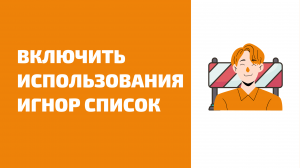 ВКЛЮЧИТЬ ИСПОЛЬЗОВАНИЯ ИГНОР СПИСОК